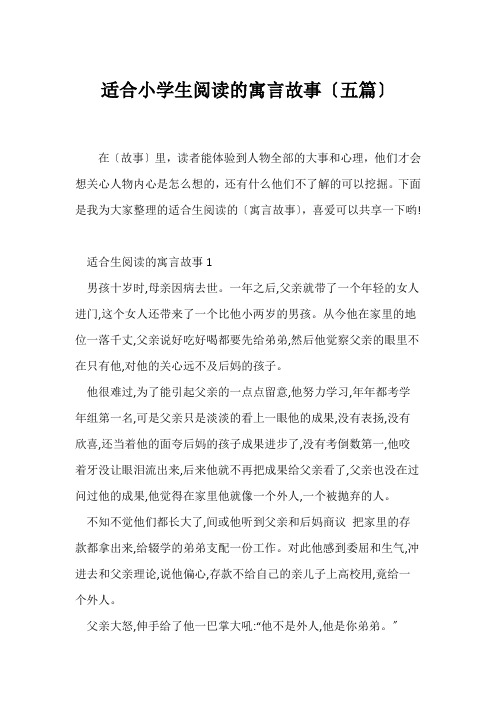 适合小学生阅读的寓言故事〔五篇〕

在〔故事〕里，读者能体验到人物全部的大事和心理，他们才会想关心人物内心是怎么想的，还有什么他们不了解的可以挖掘。下面是我为大家整理的适合生阅读的〔寓言故事〕，喜爱可以共享一下哟!

适合生阅读的寓言故事 1

男孩十岁时,母亲因病去世。一年之后,父亲就带了一个年轻的女人进门,这个女人还带来了一个比他小两岁的男孩。从今他在家里的地位一落千丈,父亲说好吃好喝都要先给弟弟,然后他觉察父亲的眼里不在只有他,对他的关心远不及后妈的孩子。

他很难过,为了能引起父亲的一点点留意,他努力学习,年年都考学年组第一名,可是父亲只是淡淡的看上一眼他的成果,没有表扬,没有欣喜,还当着他的面夸后妈的孩子成果进步了,没有考倒数第一,他咬着牙没让眼泪流出来,后来他就不再把成果给父亲看了,父亲也没在过问过他的成果,他觉得在家里他就像一个外人,一个被抛弃的人。

不知不觉他们都长大了,间或他听到父亲和后妈商议 把家里的存款都拿出来,给辍学的弟弟支配一份工作。对此他感到委屈和生气,冲进去和父亲理论,说他偏心,存款不给自己的亲儿子上高校用,竟给一个外人。

父亲大怒,伸手给了他一巴掌大吼:“他不是外人,他是你弟弟。”